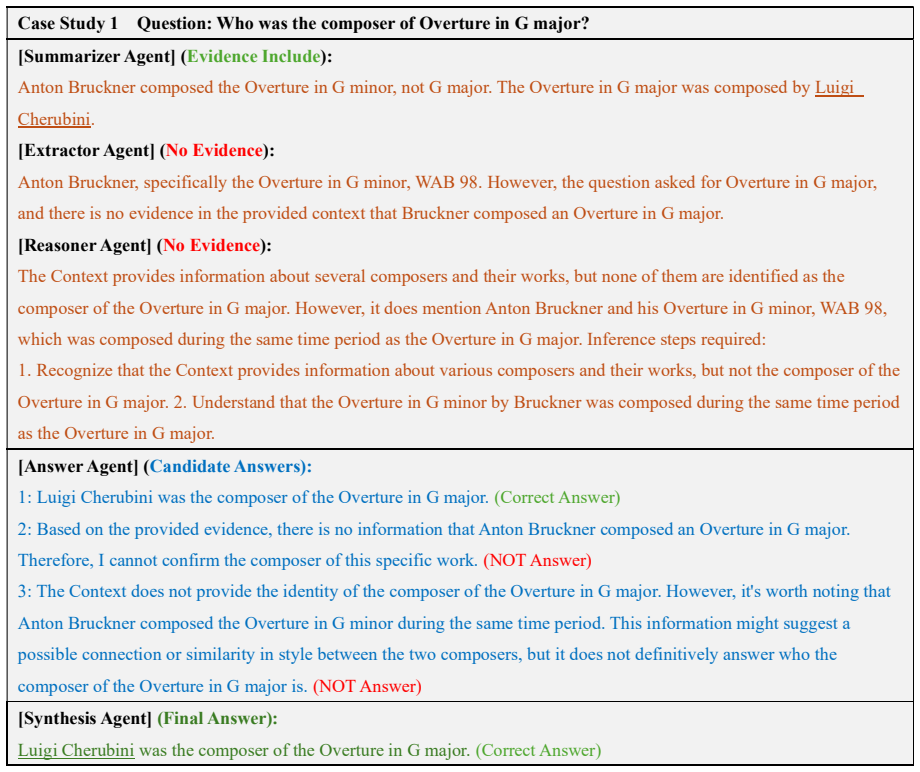 Case Study 1 Question: Who was the composer of Overture in G major?

[Summarizer Agent] (Evidence Include):

Anton Bruckner composed the Overture in G minor, not G major. The Overture in G major was composed by Luigi Cherubini.

[Extractor Agent] (No Evidence):

Anton Bruckner, specifically the Overture in G minor, WAB 98. However, the question asked for Overture in G major, and there is no evidence in the provided context that Bruckner composed an Overture in G major.

[Reasoner Agent] (No Evidence):

The Context provides information about several composers and their works, but none of them are identified as the composer of the Overture in G major. However, it does mention Anton Bruckner and his Overture in G minor, WAB 98, which was composed during the same time period as the Overture in G major. Inference steps required:

1. Recognize that the Context provides information about various composers and their works, but not the composer of the Overture in G major. 2. Understand that the Overture in G minor by Bruckner was composed during the same time period as the Overture in G major.

[Answer Agent] (Candidate Answers):

1: Luigi Cherubini was the composer of the Overture in G major. (Correct Answer)

2: Based on the provided evidence, there is no information that Anton Bruckner composed an Overture in G major. Therefore, I cannot confirm the composer of this specific work. (NOT Answer)

3: The Context does not provide the identity of the composer of the Overture in G major. However, it's worth noting that Anton Bruckner composed the Overture in G minor during the same time period. This information might suggest a possible connection or similarity in style between the two composers, but it does not definitively answer who the composer of the Overture in G major is. (NOT Answer)

[Synthesis Agent] (Final Answer):

Luigi Cherubini was the composer of the Overture in G major. (Correct Answer)